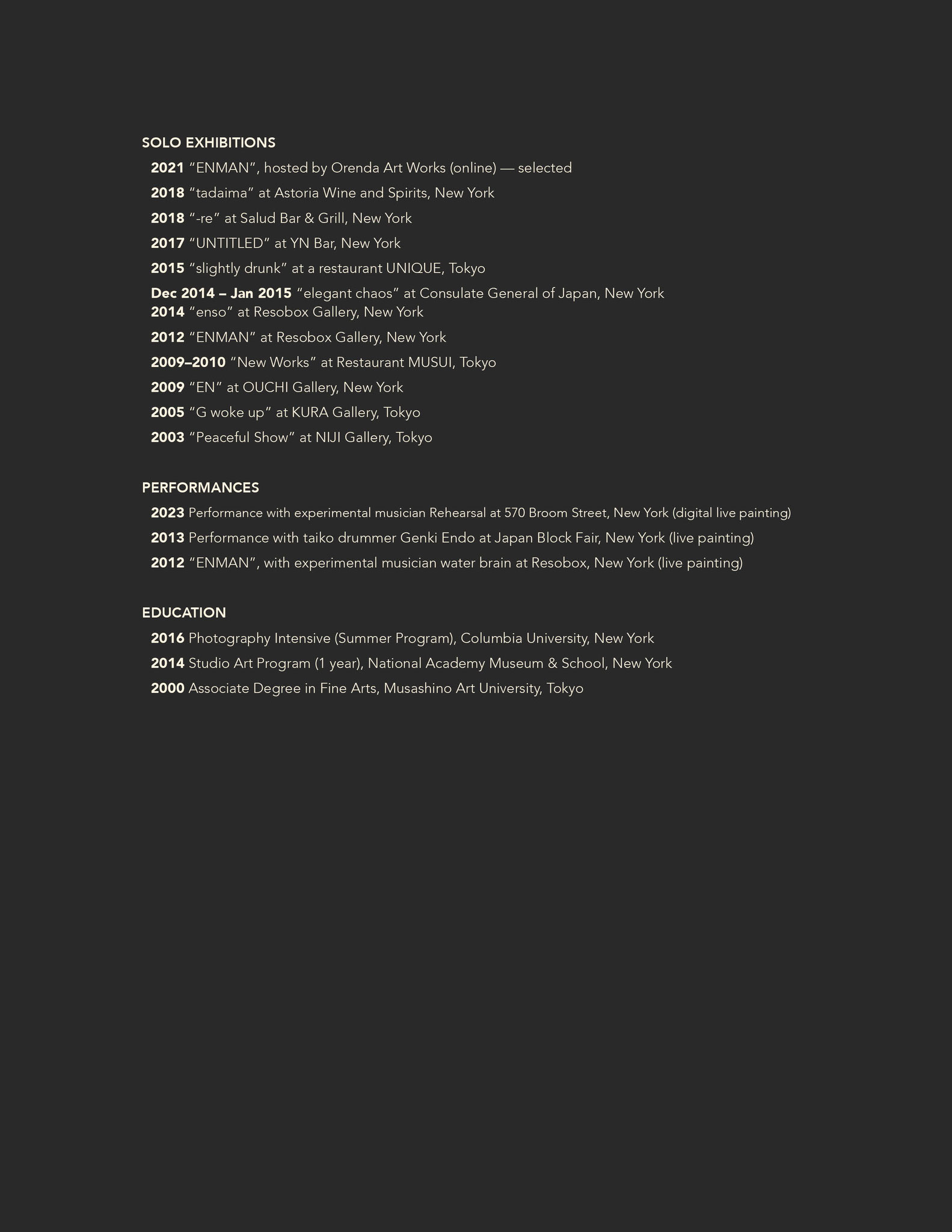 SOLO EXHIBITIONS

2021 "ENMAN", hosted by Orenda Art Works (online) — selected

2018 "tadaima" at Astoria Wine and Spirits, New York

2018 "-re" at Salud Bar & Grill, New York

2017 "UNTITLED" at YN Bar, New York

2015 "slightly drunk" at a restaurant UNIQUE, Tokyo

Dec 2014 – Jan 2015 "elegant chaos" at Consulate General of Japan, New York

2014 "enso" at Resobox Gallery, New York

2012 "ENMAN" at Resobox Gallery, New York

2009–2010 "New Works" at Restaurant MUSUI, Tokyo

2009 "EN" at OUCHI Gallery, New York

2005 "G woke up" at KURA Gallery, Tokyo

2003 "Peaceful Show" at NIJI Gallery, Tokyo

PERFORMANCES

2023 Performance with experimental musician Rehearsal at 570 Broom Street, New York (digital live painting)

2013 Performance with taiko drummer Genki Endo at Japan Block Fair, New York (live painting)

2012 "ENMAN", with experimental musician water brain at Resobox, New York (live painting)

EDUCATION

2016 Photography Intensive (Summer Program), Columbia University, New York

2014 Studio Art Program (1 year), National Academy Museum & School, New York

2000 Associate Degree in Fine Arts, Musashino Art University, Tokyo